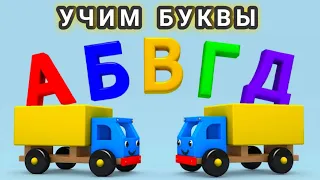 УЧИМ БУКВЫ

А Б В Г Д